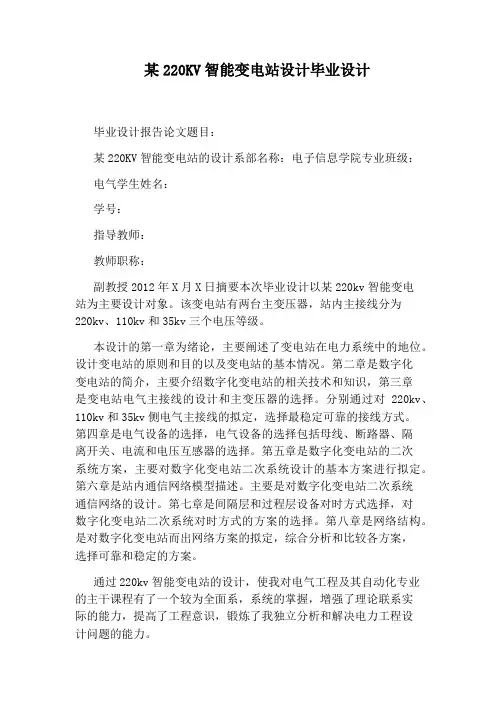 某 220KV 智能变电站设计毕业设计

毕业设计报告论文题目：

某 220KV 智能变电站的设计系部名称：电子信息学院专业班级：

电气学生姓名：

学号：

指导教师：

教师职称：

副教授 2012 年 X 月 X 日摘要本次毕业设计以某 220kv 智能变电站为主要设计对象。该变电站有两台主变压器，站内主接线分为 220kv、110kv 和 35kv 三个电压等级。

本设计的第一章为绪论，主要阐述了变电站在电力系统中的地位。设计变电站的原则和目的以及变电站的基本情况。第二章是数字化变电站的简介，主要介绍数字化变电站的相关技术和知识，第三章是变电站电气主接线的设计和主变压器的选择。分别通过对 220kv、110kv 和 35kv 侧电气主接线的拟定，选择最稳定可靠的接线方式。第四章是电气设备的选择，电气设备的选择包括母线、断路器、隔离开关、电流和电压互感器的选择。第五章是数字化变电站的二次系统方案，主要对数字化变电站二次系统设计的基本方案进行拟定。第六章是站内通信网络模型描述。主要是对数字化变电站二次系统通信网络的设计。第七章是间隔层和过程层设备对时方式选择，对数字化变电站二次系统对时方式的方案的选择。第八章是网络结构。是对数字化变电站而出网络方案的拟定，综合分析和比较各方案，选择可靠和稳定的方案。

通过 220kv 智能变电站的设计，使我对电气工程及其自动化专业的主干课程有了一个较为全面系，系统的掌握，增强了理论联系实际的能力，提高了工程意识，锻炼了我独立分析和解决电力工程设计问题的能力。